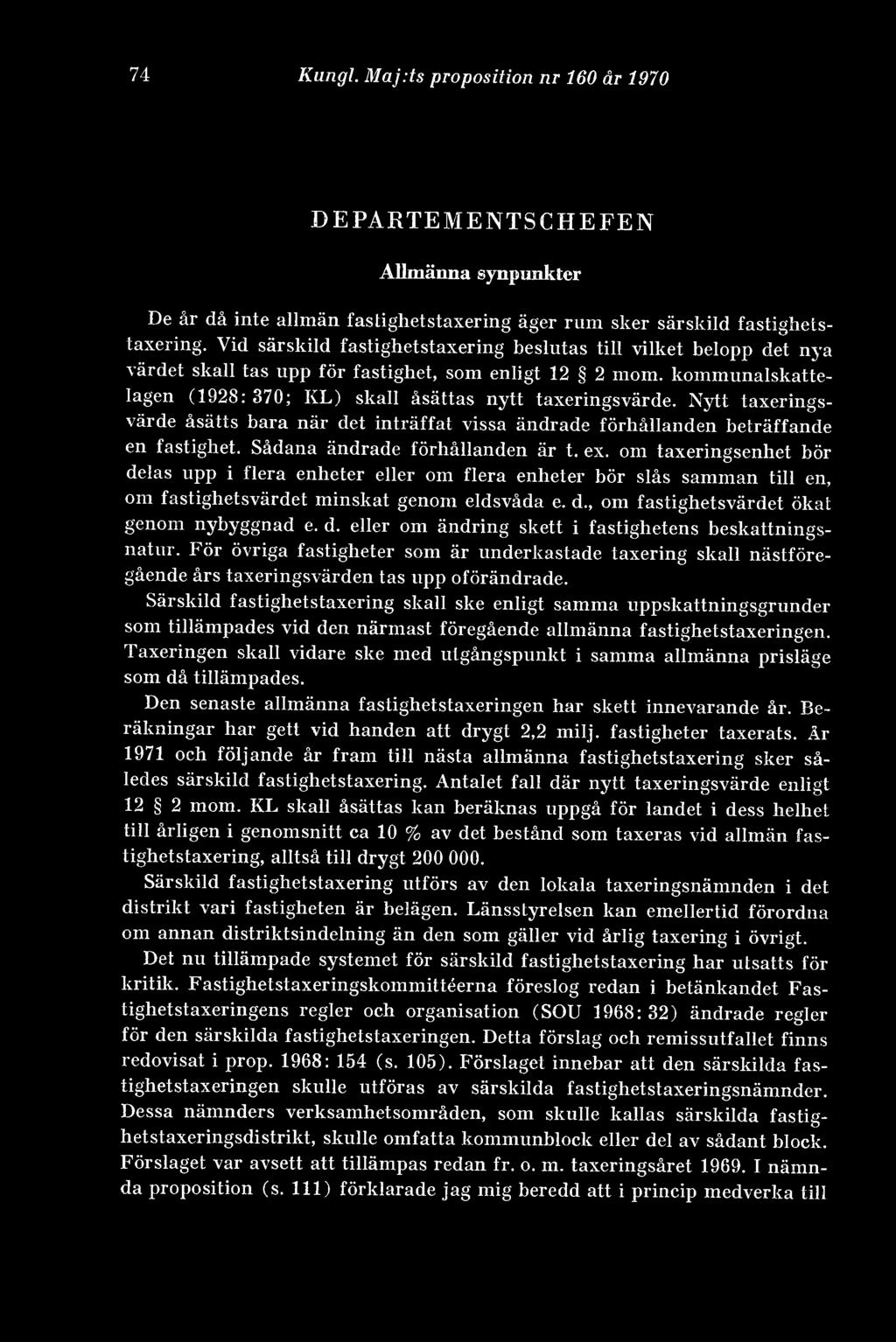 74 Kungl. Maj:ts proposition nr 160 år 1970

DEPARTEMENTSCHEFEN

Allmänna synpunkter

De år då inte allmän fastighetstaxering äger rum sker särskild fastighetstaxering. Vid särskild fastighetstaxering beslutas till vilket belopp det nya värdet skall tas upp för fastighet, som enligt 12 § 2 mom. kommunalskattelagen (1928: 370; KL) skall åsättas nytt taxeringsvärde. Nytt taxeringsvärde åsätts bara när det inträffat vissa ändrade förhållanden beträffande en fastighet. Sådana ändrade förhållanden är t. ex. om taxeringsenhet bör delas upp i flera enheter eller om flera enheter bör slås samman till en, om fastighetsvärdet minskat genom eldsvåda e. d., om fastighetsvärdet ökat genom nybyggnad e. d. eller om ändring skett i fastighetens beskattningsnatur. För övriga fastigheter som är underkastade taxering skall nästföregående års taxeringsvärden tas upp oförändrade.

Särskild fastighetstaxering skall ske enligt samma uppskattningsgrunder som tillämpades vid den närmast föregående allmänna fastighetstaxeringen. Taxeringen skall vidare ske med utgångspunkt i samma allmänna prisläge som då tillämpades.

Den senaste allmänna fastighetstaxeringen har skett innevarande år. Beräkningar har gett vid handen att drygt 2,2 milj. fastigheter taxerats. År 1971 och följande år fram till nästa allmänna fastighetstaxering sker således särskild fastighetstaxering. Antalet fall där nytt taxeringsvärde enligt 12 § 2 mom. KL skall åsättas kan beräknas uppgå för landet i dess helhet till årligen i genomsnitt ca 10 % av det bestånd som taxeras vid allmän fastighetstaxering, alltså till drygt 200 000.

Särskild fastighetstaxering utförs av den lokala taxeringsnämnden i det distrikt vari fastigheten är belägen. Länsstyrelsen kan emellertid förordna om annan distriktsindelning än den som gäller vid årlig taxering i övrigt.

Det nu tillämpade systemet för särskild fastighetstaxering har utsatts för kritik. Fastighetstaxeringskommittéerna föreslog redan i betänkandet Fastighetstaxeringens regler och organisation (SOU 1968: 32) ändrade regler för den särskilda fastighetstaxeringen. Detta förslag och remissutfallet finns redovisat i prop. 1968: 154 (s. 105). Förslaget innebar att den särskilda fastighetstaxeringen skulle utföras av särskilda fastighetstaxeringsnämnder. Dessa nämnders verksamhetsområden, som skulle kallas särskilda fastighetstaxeringsdistrikt, skulle omfatta kommunblock eller del av sådant block. Förslaget var avsett att tillämpas redan fr. o. m. taxeringsåret 1969. I nämnda proposition (s. 111) förklarade jag mig beredd att i princip medverka till